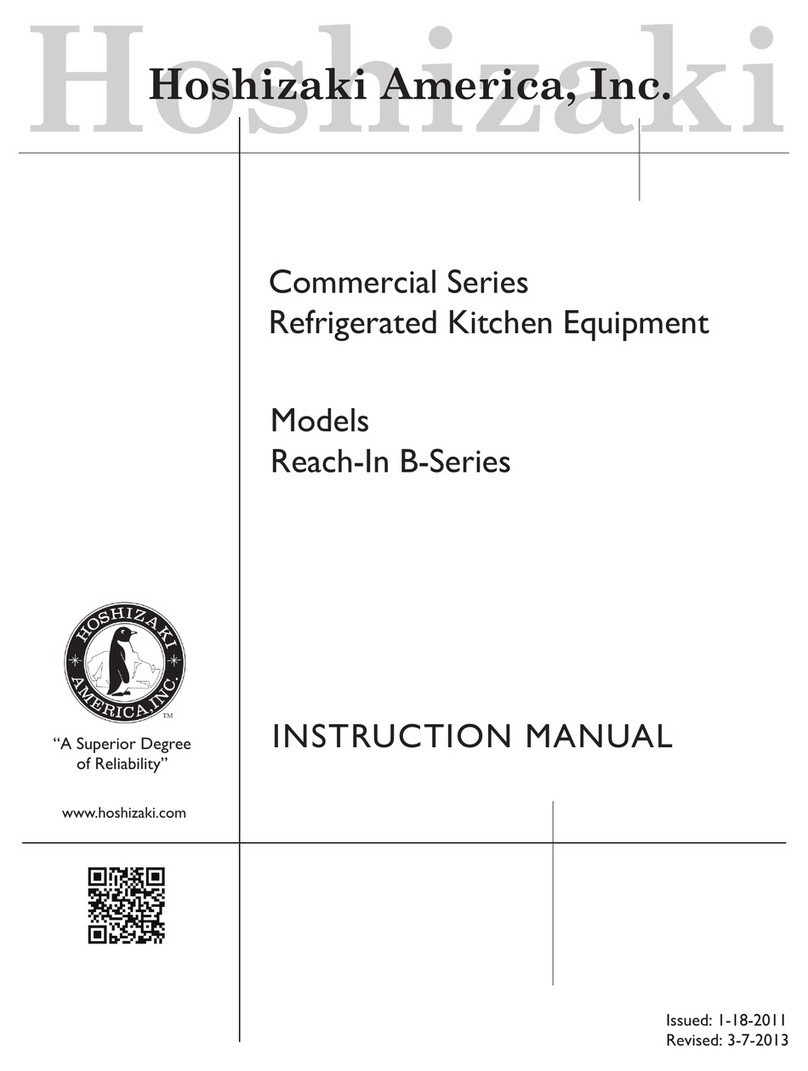 Hoshizaki

Hoshizaki America, Inc.

Commercial Series
Refrigerated Kitchen Equipment

Models
Reach-In B-Series

HOSHIZAKI AMERICA, INC.

TM

"A Superior Degree of Reliability"

www.hoshizaki.com

INSTRUCTION MANUAL

Issued: 1-18-2011
Revised: 3-7-2013